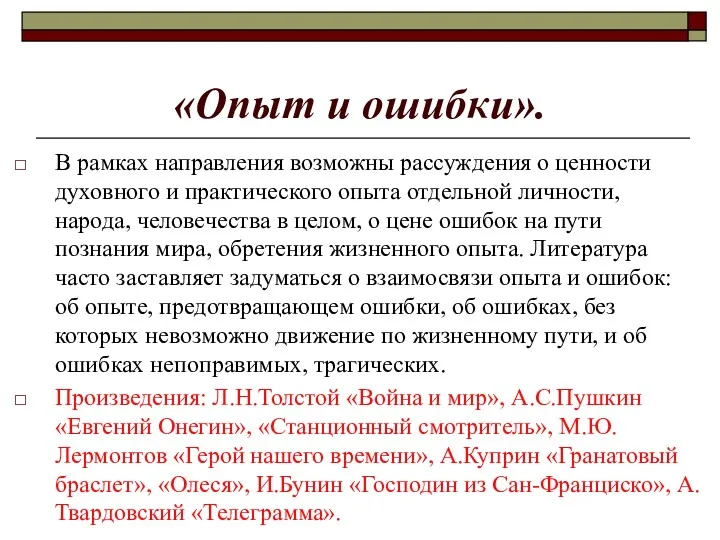 «Опыт и ошибки».

В рамках направления возможны рассуждения о ценности духовного и практического опыта отдельной личности, народа, человечества в целом, о цене ошибок на пути познания мира, обретения жизненного опыта. Литература часто заставляет задуматься о взаимосвязи опыта и ошибок: об опыте, предотвращающем ошибки, об ошибках, без которых невозможно движение по жизненному пути, и об ошибках непоправимых, трагических.

Произведения: Л.Н.Толстой «Война и мир», А.С.Пушкин «Евгений Онегин», «Станционный смотритель», М.Ю. Лермонтов «Герой нашего времени», А.Куприн «Гранатовый браслет», «Олеся», И.Бунин «Господин из Сан-Франциско», А. Твардовский «Телеграмма».